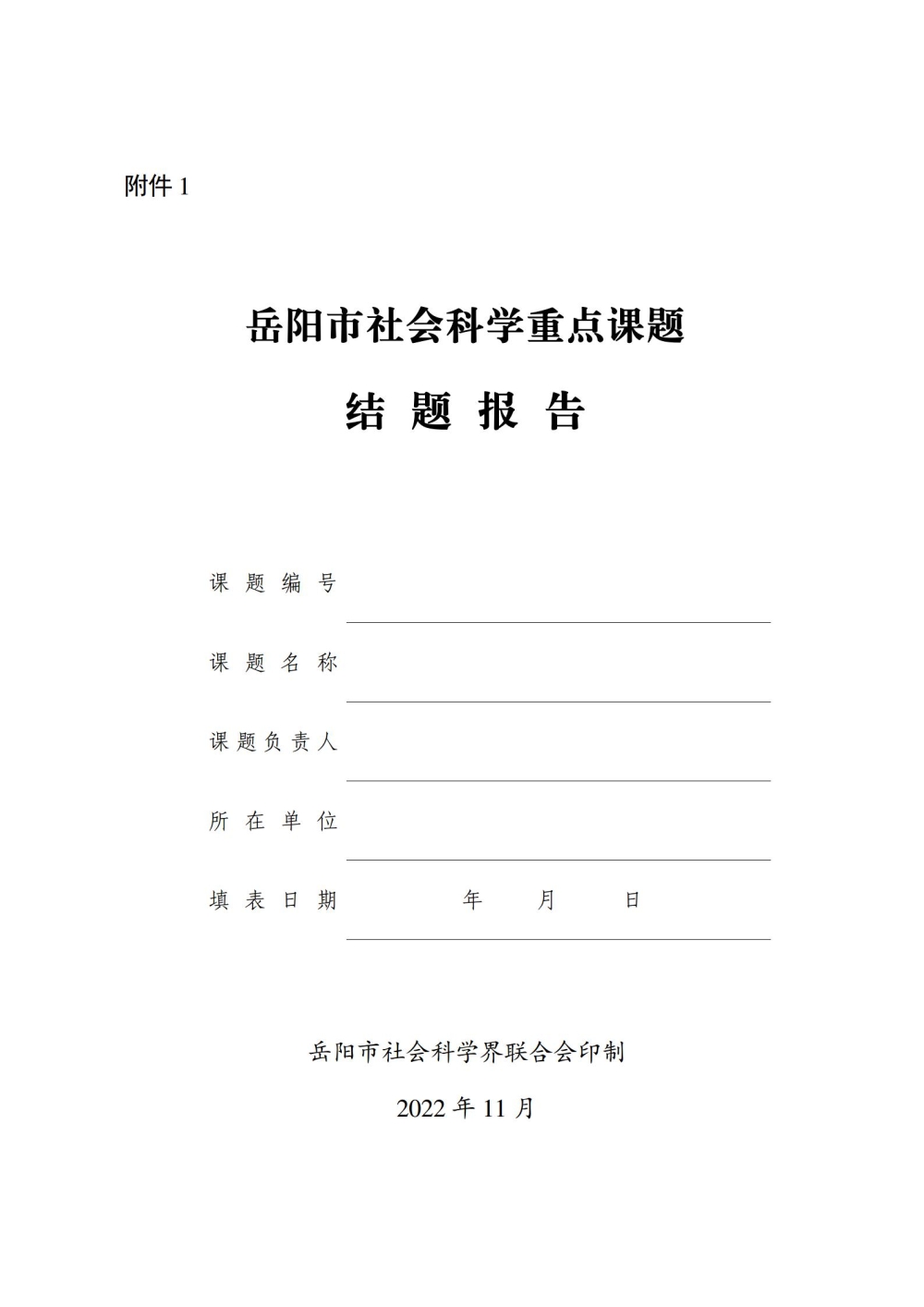 附件 1

岳阳市社会科学重点课题

结 题 报 告

课 题 编 号

课 题 名 称

课题负责人

所 在 单 位

填 表 日 期　　　　年　　月　　日

岳阳市社会科学界联合会印制

2022 年 11 月